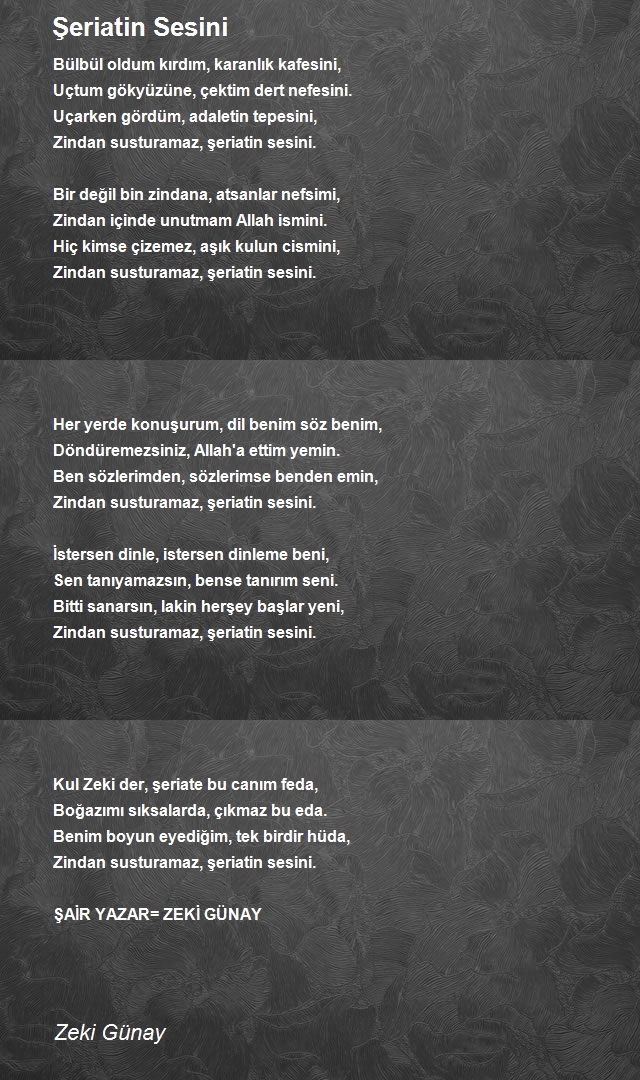 Şeriatin Sesini

Bülbül oldum kırdım, karanlık kafesini,
Uçtum gökyüzüne, çektim dert nefesini.
Uçarken gördüm, adaletin tepesini,
Zindan susturamaz, şeriatin sesini.

Bir değil bin zindana, atsanlar nefsimi,
Zindan içinde unutmam Allah ismini.
Hiç kimse çizemez, aşık kulun cismini,
Zindan susturamaz, şeriatin sesini.

Her yerde konuşurum, dil benim söz benim,
Döndüremezsiniz, Allah'a ettim yemin.
Ben sözlerimden, sözlerimse benden emin,
Zindan susturamaz, şeriatin sesini.

İstersen dinle, istersen dinleme beni,
Sen tanıyamazsın, bense tanırım seni.
Bitti sanarsın, lakin herşey başlar yeni,
Zindan susturamaz, şeriatin sesini.

Kul Zeki der, şeriate bu canım feda,
Boğazımı sıksalarda, çıkmaz bu eda.
Benim boyun eyediğim, tek birdir hüda,
Zindan susturamaz, şeriatin sesini.

ŞAİR YAZAR= ZEKİ GÜNAY

Zeki Günay